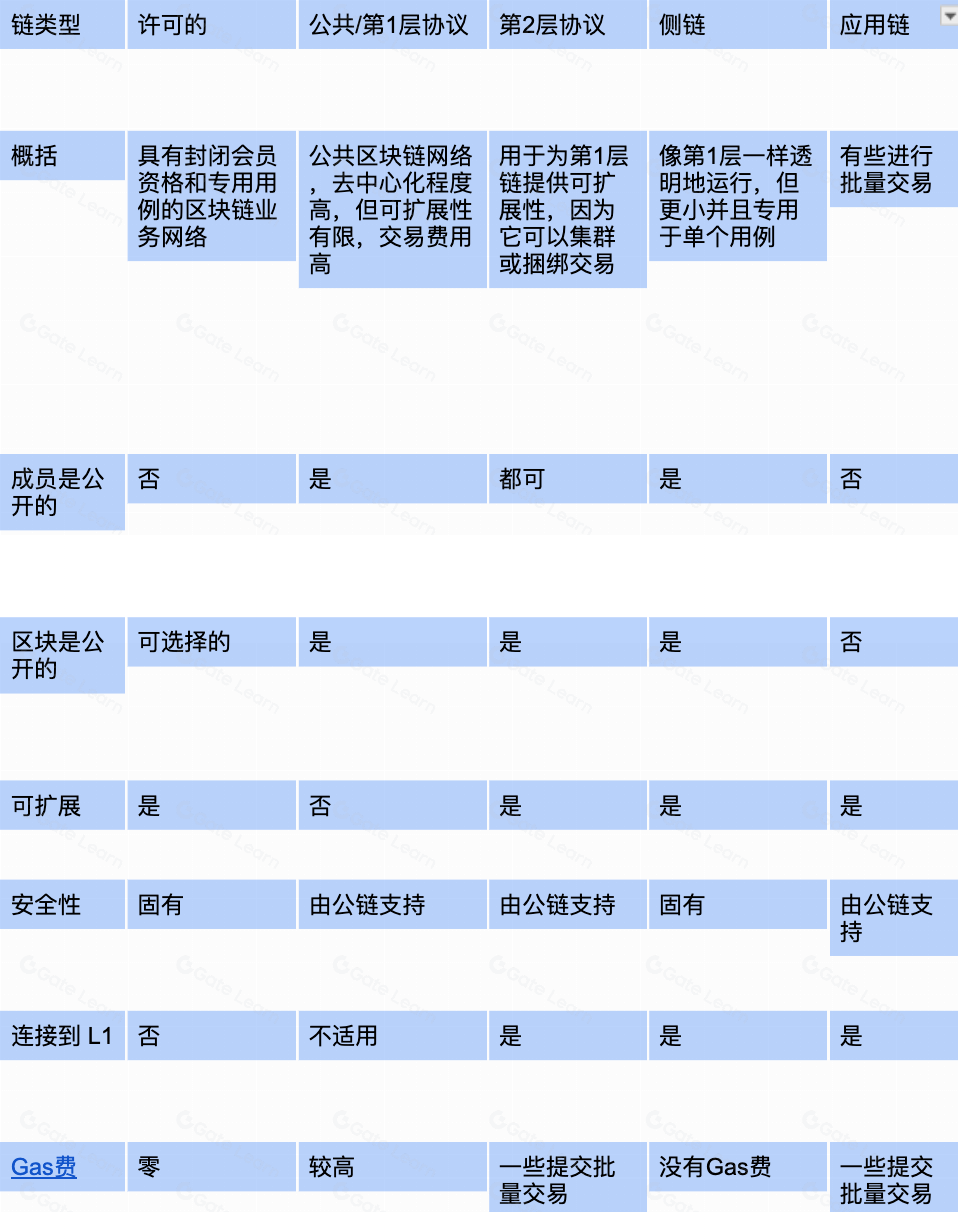 | 链类型 | 许可的 | 公共/第1层协议 | 第2层协议 | 侧链 | 应用链 |
|---|---|---|---|---|---|
| 概括 | 具有封闭会员资格和专用用例的区块链业务网络 | 公共区块链网络，去中心化程度高，但可扩展性有限，交易费用高 | 用于为第1层链提供可扩展性，因为它可以集群或捆绑交易 | 像第1层一样透明地运行，但更小并且专用于单个用例 | 有些进行批量交易 |
| 成员是公开的 | 否 | 是 | 都可 | 是 | 否 |
| 区块是公开的 | 可选择的 | 是 | 是 | 是 | 否 |
| 可扩展 | 是 | 否 | 是 | 是 | 是 |
| 安全性 | 固有 | 由公链支持 | 由公链支持 | 固有 | 由公链支持 |
| 连接到 L1 | 否 | 不适用 | 是 | 是 | 是 |
| Gas费 | 零 | 较高 | 一些提交批量交易 | 没有Gas费 | 一些提交批量交易 |